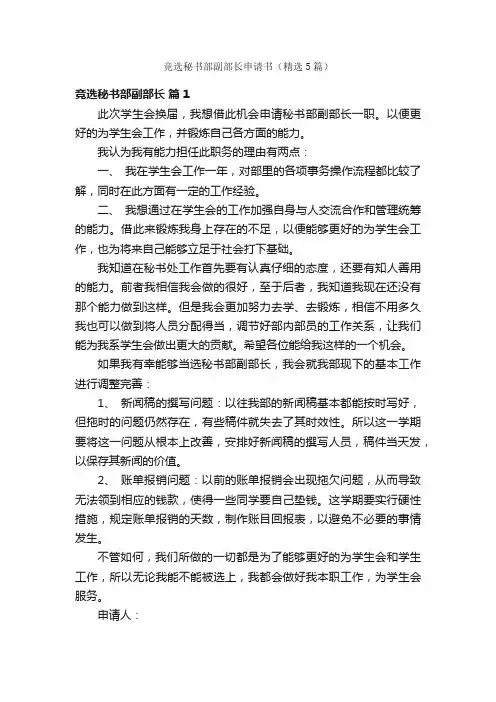 竞选秘书部副部长申请书（精选5篇）

竞选秘书部副部长 篇1

此次学生会换届，我想借此机会申请秘书部副部长一职。以便更好的为学生会工作，并锻炼自己各方面的能力。

我认为我有能力担任此职务的理由有两点：

一、 我在学生会工作一年，对部里的各项事务操作流程都比较了解，同时在此方面有一定的工作经验。

二、 我想通过在学生会的工作加强自身与人交流合作和管理统筹的能力。借此来锻炼我身上存在的不足，以便能够更好的为学生会工作，也为将来自己能够立足于社会打下基础。

我知道在秘书处工作首先要有认真仔细的态度，还要有知人善用的能力。前者我相信我会做的很好，至于后者，我知道我现在还没有那个能力做到这样。但是我会更加努力去学、去锻炼，相信不用多久我也可以做到将人员分配得当，调节好部内部员的工作关系，让我们能为我系学生会做出更大的贡献。希望各位能给我这样的一个机会。

如果我有幸能够当选秘书部副部长，我会就我部现下的基本工作进行调整完善：

1、 新闻稿的撰写问题：以往我部的新闻稿基本都能按时写好，但拖时的问题仍然存在，有些稿件就失去了其时效性。所以这一学期要将这一问题从根本上改善，安排好新闻稿的撰写人员，稿件当天发，以保存其新闻的价值。

2、 账单报销问题：以前的账单报销会出现拖欠问题，从而导致无法领到相应的钱款，使得一些同学要自己垫钱。这学期要实行硬性措施，规定账单报销的天数，制作账目回报表，以避免不必要的事情发生。

不管如何，我们所做的一切都是为了能够更好的为学生会和学生工作，所以无论我能不能被选上，我都会做好我本职工作，为学生会服务。

申请人：